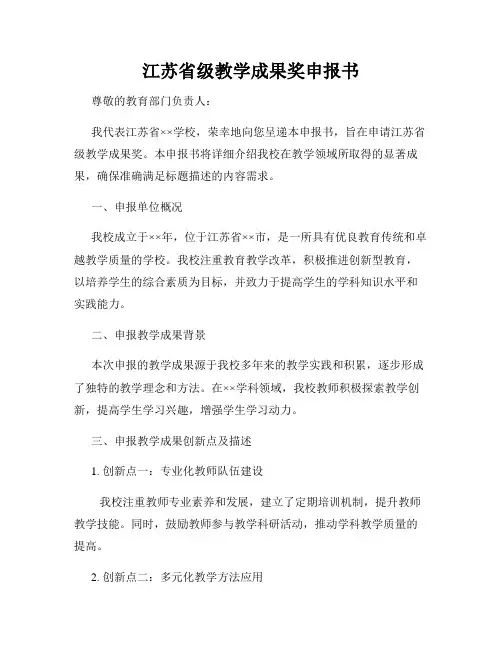 江苏省级教学成果奖申报书

尊敬的教育部门负责人：

我代表江苏省××学校，荣幸地向您呈递本申报书，旨在申请江苏省级教学成果奖。本申报书将详细介绍我校在教学领域所取得的显著成果，确保准确满足标题描述的内容需求。

一、申报单位概况

我校成立于××年，位于江苏省××市，是一所具有优良教育传统和卓越教学质量的学校。我校注重教育教学改革，积极推进创新型教育，以培养学生的综合素质为目标，并致力于提高学生的学科知识水平和实践能力。

二、申报教学成果背景

本次申报的教学成果源于我校多年来的教学实践和积累，逐步形成了独特的教学理念和方法。在××学科领域，我校教师积极探索教学创新，提高学生学习兴趣，增强学生学习动力。

三、申报教学成果创新点及描述

1. 创新点一：专业化教师队伍建设

我校注重教师专业素养和发展，建立了定期培训机制，提升教师教学技能。同时，鼓励教师参与教学科研活动，推动学科教学质量的提高。

2. 创新点二：多元化教学方法应用